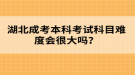 湖北成考本科考试科目难度会很大吗？